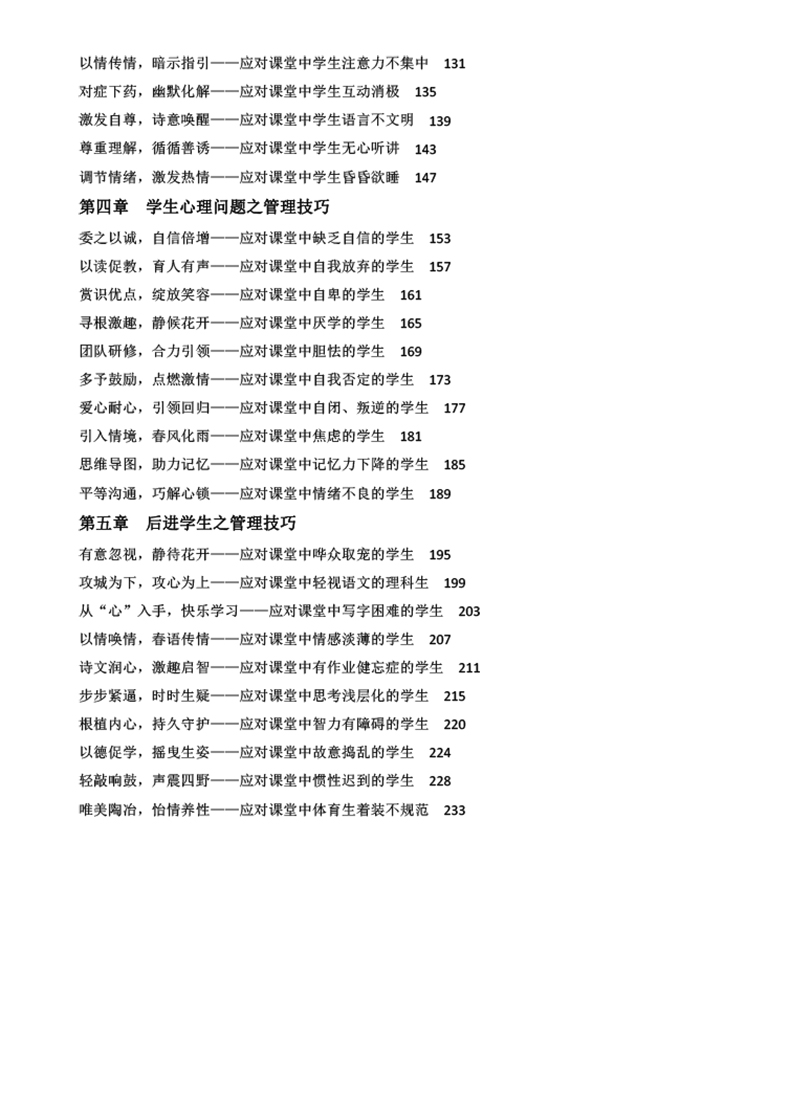 以情传情，暗示指引——应对课堂中学生注意力不集中　131
对症下药，幽默化解——应对课堂中学生互动消极　135
激发自尊，诗意唤醒——应对课堂中学生语言不文明　139
尊重理解，循循善诱——应对课堂中学生无心听讲　143
调节情绪，激发热情——应对课堂中学生昏昏欲睡　147

第四章　学生心理问题之管理技巧

委之以诚，自信倍增——应对课堂中缺乏自信的学生　153
以读促教，育人有声——应对课堂中自我放弃的学生　157
赏识优点，绽放笑容——应对课堂中自卑的学生　161
寻根激趣，静候花开——应对课堂中厌学的学生　165
团队研修，合力引领——应对课堂中胆怯的学生　169
多予鼓励，点燃激情——应对课堂中自我否定的学生　173
爱心耐心，引领回归——应对课堂中自闭、叛逆的学生　177
引入情境，春风化雨——应对课堂中焦虑的学生　181
思维导图，助力记忆——应对课堂中记忆力下降的学生　185
平等沟通，巧解心锁——应对课堂中情绪不良的学生　189

第五章　后进学生之管理技巧

有意忽视，静待花开——应对课堂中哗众取宠的学生　195
攻城为下，攻心为上——应对课堂中轻视语文的理科生　199
从“心”入手，快乐学习——应对课堂中写字困难的学生　203
以情唤情，春语传情——应对课堂中情感淡薄的学生　207
诗文润心，激趣启智——应对课堂中有作业健忘症的学生　211
步步紧逼，时时生疑——应对课堂中思考浅层化的学生　215
根植内心，持久守护——应对课堂中智力有障碍的学生　220
以德促学，摇曳生姿——应对课堂中故意捣乱的学生　224
轻敲响鼓，声震四野——应对课堂中惯性迟到的学生　228
唯美陶冶，怡情养性——应对课堂中体育生着装不规范　233